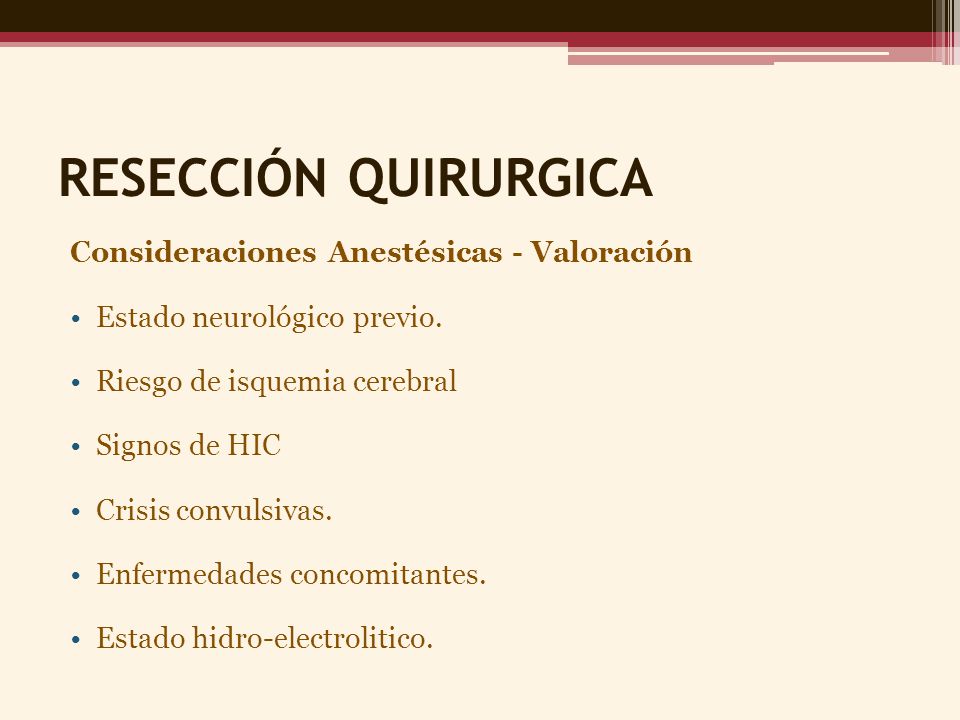 RESECCIÓN QUIRURGICA

Consideraciones Anestésicas - Valoración

• Estado neurológico previo.
• Riesgo de isquemia cerebral
• Signos de HIC
• Crisis convulsivas.
• Enfermedades concomitantes.
• Estado hidro-electrolitico.